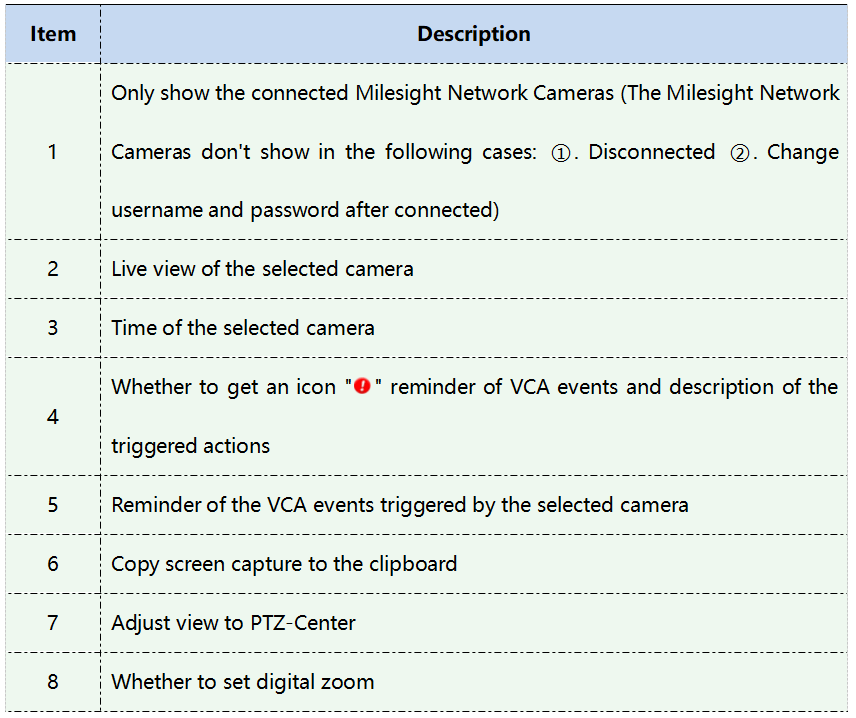 | Item | Description |
|---|---|
| 1 | Only show the connected Milesight Network Cameras (The Milesight Network Cameras don't show in the following cases: ①. Disconnected ②. Change username and password after connected) |
| 2 | Live view of the selected camera |
| 3 | Time of the selected camera |
| 4 | Whether to get an icon "" reminder of VCA events and description of the triggered actions |
| 5 | Reminder of the VCA events triggered by the selected camera |
| 6 | Copy screen capture to the clipboard |
| 7 | Adjust view to PTZ-Center |
| 8 | Whether to set digital zoom |